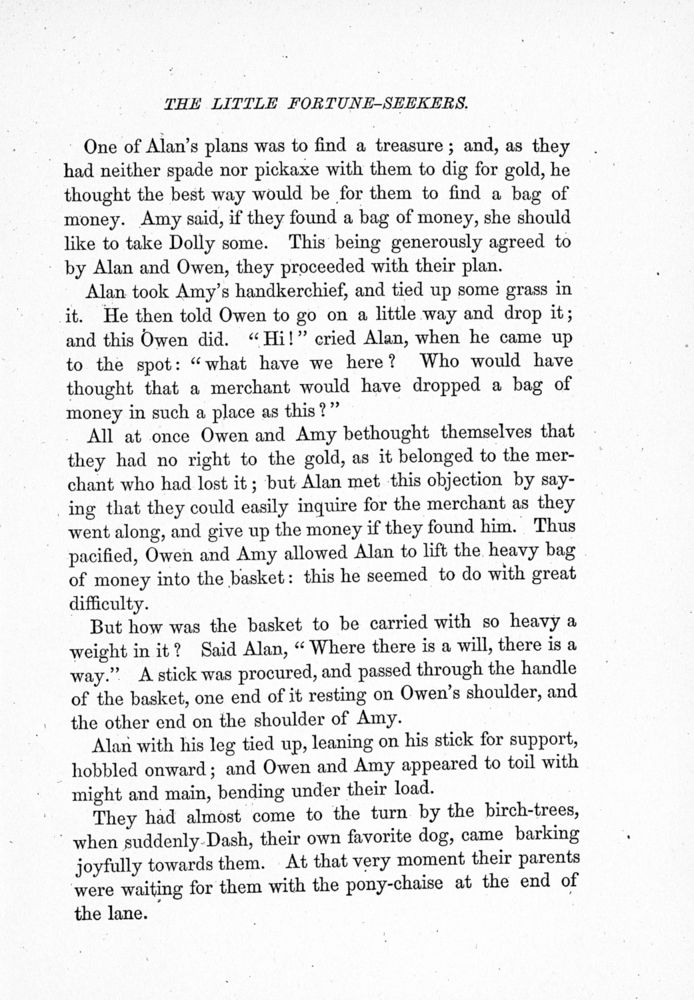 THE LITTLE FORTUNE-SEEKERS.

One of Alan's plans was to find a treasure; and, as they had neither spade nor pickaxe with them to dig for gold, he thought the best way would be for them to find a bag of money. Amy said, if they found a bag of money, she should like to take Dolly some. This being generously agreed to by Alan and Owen, they proceeded with their plan.

Alan took Amy's handkerchief, and tied up some grass in it. He then told Owen to go on a little way and drop it; and this Owen did. "Hi!" cried Alan, when he came up to the spot: "what have we here? Who would have thought that a merchant would have dropped a bag of money in such a place as this?"

All at once Owen and Amy bethought themselves that they had no right to the gold, as it belonged to the merchant who had lost it; but Alan met this objection by saying that they could easily inquire for the merchant as they went along, and give up the money if they found him. Thus pacified, Owen and Amy allowed Alan to lift the heavy bag of money into the basket: this he seemed to do with great difficulty.

But how was the basket to be carried with so heavy a weight in it? Said Alan, "Where there is a will, there is a way." A stick was procured, and passed through the handle of the basket, one end of it resting on Owen's shoulder, and the other end on the shoulder of Amy.

Alan with his leg tied up, leaning on his stick for support, hobbled onward; and Owen and Amy appeared to toil with might and main, bending under their load.

They had almost come to the turn by the birch-trees, when suddenly Dash, their own favorite dog, came barking joyfully towards them. At that very moment their parents were waiting for them with the pony-chaise at the end of the lane.